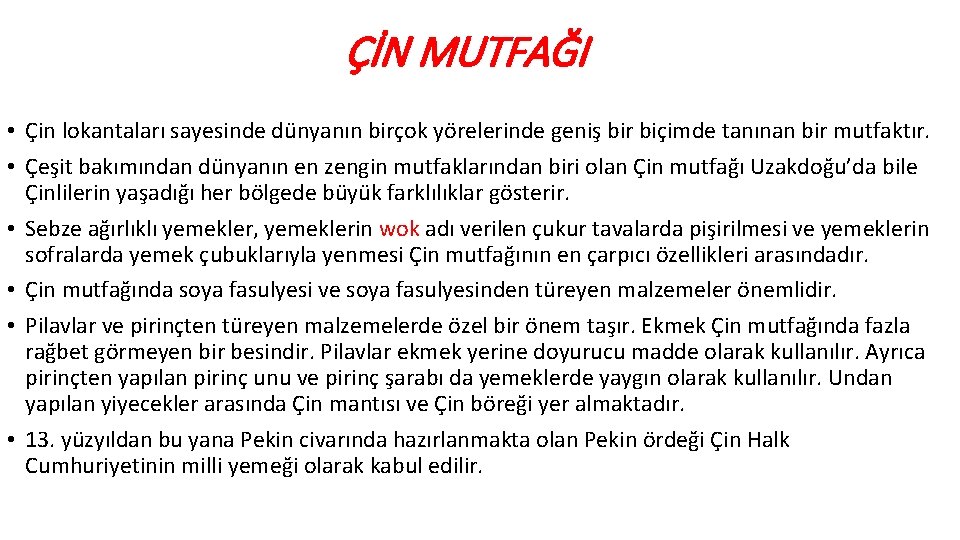 ÇİN MUTFAĞI

• Çin lokantaları sayesinde dünyanın birçok yörelerinde geniş bir biçimde tanınan bir mutfaktır.

• Çeşit bakımından dünyanın en zengin mutfaklarından biri olan Çin mutfağı Uzakdoğu'da bile Çinlilerin yaşadığı her bölgede büyük farklılıklar gösterir.

• Sebze ağırlıklı yemekler, yemeklerin wok adı verilen çukur tavalarda pişirilmesi ve yemeklerin sofralarda yemek çubuklarıyla yenmesi Çin mutfağının en çarpıcı özellikleri arasındadır.

• Çin mutfağında soya fasulyesi ve soya fasulyesinden türeyen malzemeler önemlidir.

• Pilavlar ve pirinçten türeyen malzemelerde özel bir önem taşır. Ekmek Çin mutfağında fazla rağbet görmeyen bir besindir. Pilavlar ekmek yerine doyurucu madde olarak kullanılır. Ayrıca pirinçten yapılan pirinç unu ve pirinç şarabı da yemeklerde yaygın olarak kullanılır. Undan yapılan yiyecekler arasında Çin mantısı ve Çin böreği yer almaktadır.

• 13. yüzyıldan bu yana Pekin civarında hazırlanmakta olan Pekin ördeği Çin Halk Cumhuriyetinin milli yemeği olarak kabul edilir.